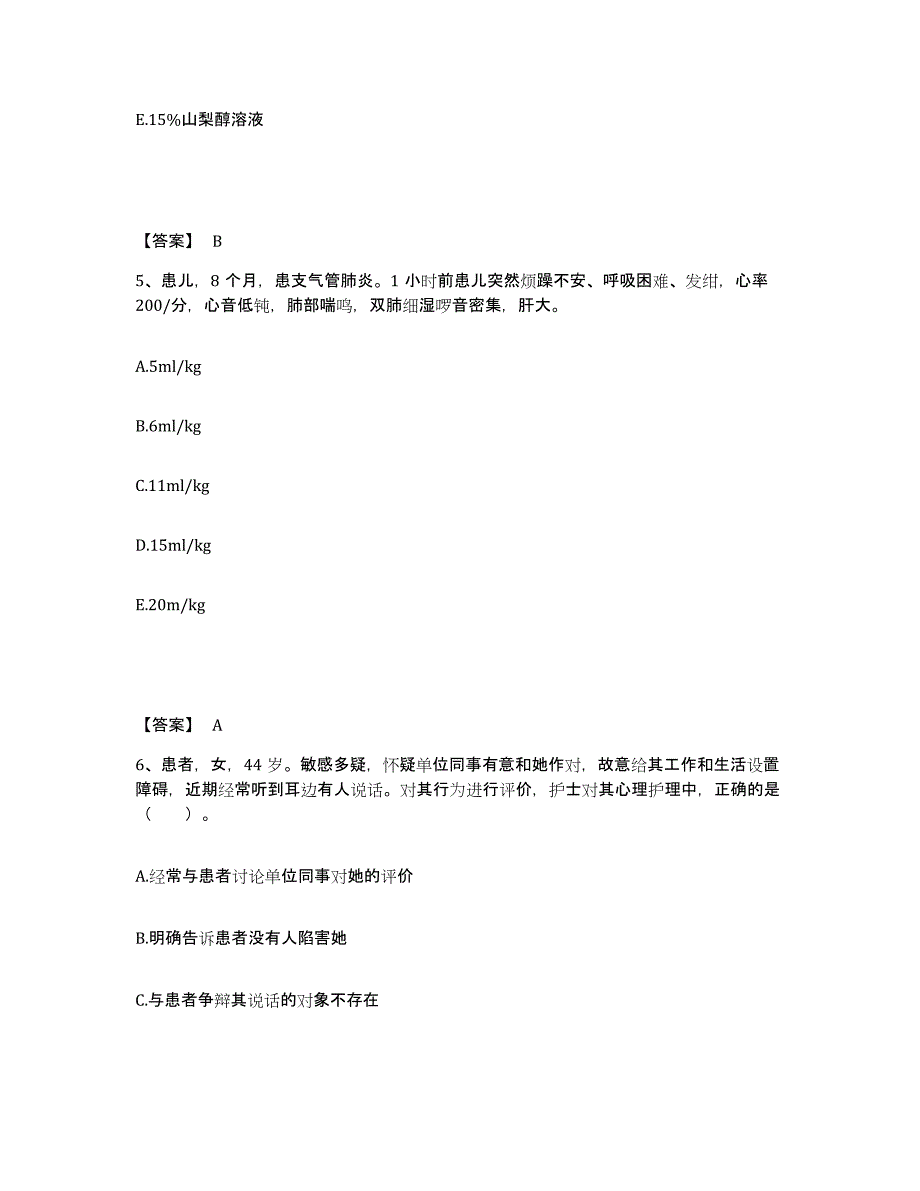 E.15%山梨醇溶液

【答案】 B

5、患儿，8 个月，患支气管肺炎。1 小时前患儿突然烦躁不安、呼吸困难、发绀，心率 200/分，心音低钝，肺部喘鸣，双肺细湿啰音密集，肝大。

A.5ml/kg

B.6ml/kg

C.11ml/kg

D.15ml/kg

E.20m/kg

【答案】 A

6、患者，女，44 岁。敏感多疑，怀疑单位同事有意和她作对，故意给其工作和生活设置障碍，近期经常听到耳边有人说话。对其行为进行评价，护士对其心理护理中，正确的是（ ）。

A.经常与患者讨论单位同事对她的评价

B.明确告诉患者没有人陷害她

C.与患者争辩其说话的对象不存在